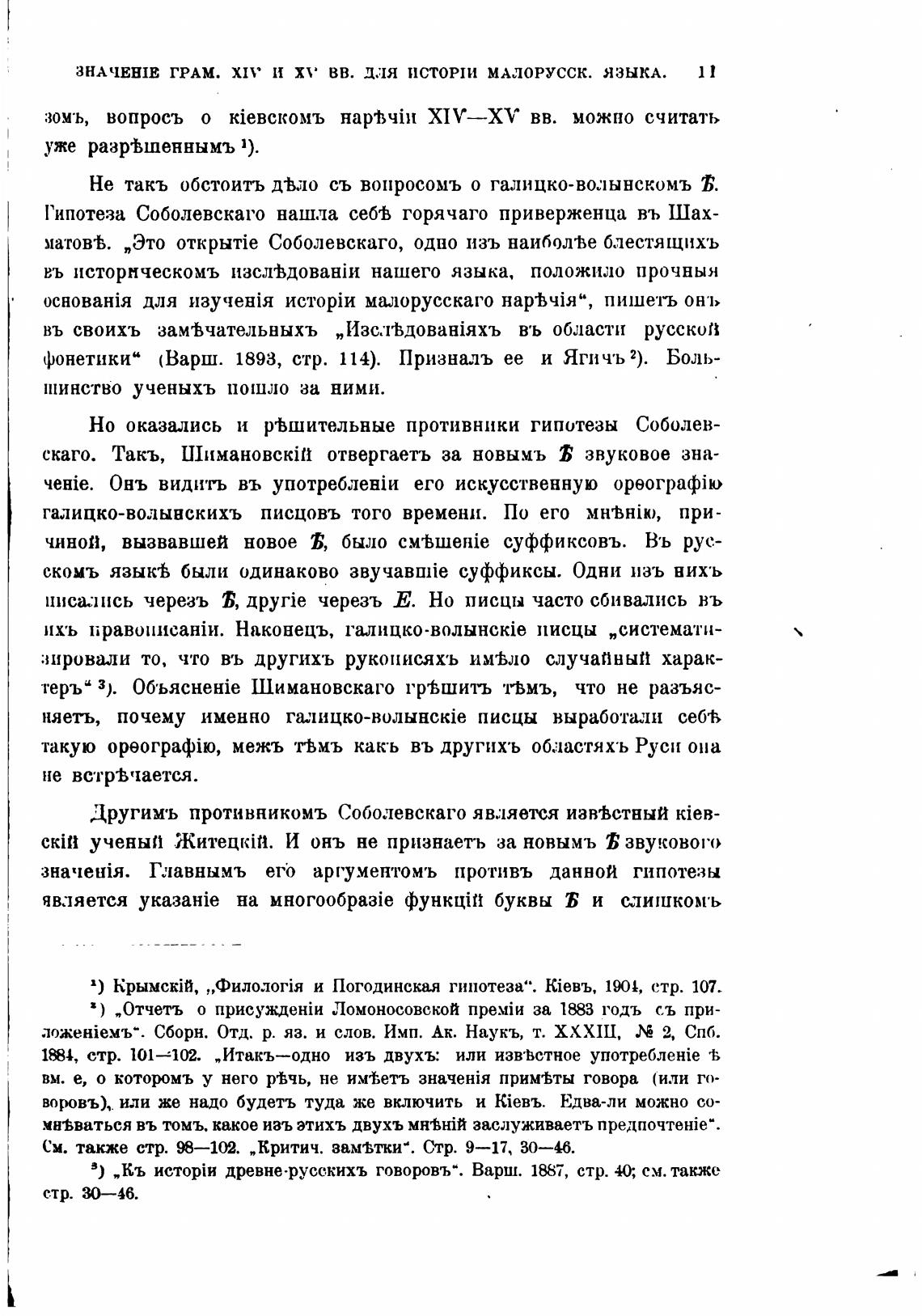 ЗНАЧЕНІЕ ГРАМ. XIV И XV ВВ. ДЛЯ ИСТОРІИ МАЛОРУССК. ЯЗЫКА. 11

зомъ, вопросъ о кіевскомъ нарѣчіи XIV—XV вв. можно считать уже разрѣшеннымъ ¹).

Не такъ обстоитъ дѣло съ вопросомъ о галицко-волынскомъ Ѣ. Гипотеза Соболевскаго нашла себѣ горячаго приверженца въ Шахматовѣ. „Это открытіе Соболевскаго, одно изъ наиболѣе блестящихъ въ историческомъ изслѣдованіи нашего языка, положило прочныя основанія для изученія исторіи малорусскаго нарѣчія“, пишетъ онъ въ своихъ замѣчательныхъ „Изслѣдованіяхъ въ области русской фонетики“ (Варш. 1893, стр. 114). Призналъ ее и Ягичъ ²). Большинство ученыхъ пошло за ними.

Но оказались и рѣшительные противники гипотезы Соболевскаго. Такъ, Шимановскій отвергаетъ за новымъ Ѣ звуковое значеніе. Онъ видитъ въ употребленіи его искусственную орѳографію галицко-волынскихъ писцовъ того времени. По его мнѣнію, причиной, вызвавшей новое Ѣ, было смѣшеніе суффиксовъ. Въ русскомъ языкѣ были одинаково звучавшіе суффиксы. Одни изъ нихъ писались черезъ Ѣ, другіе черезъ Е. Но писцы часто сбивались въ ихъ правописаніи. Наконецъ, галицко-волынскіе писцы „систематизировали то, что въ другихъ рукописяхъ имѣло случайный характеръ“ ³). Объясненіе Шимановскаго грѣшитъ тѣмъ, что не разъясняетъ, почему именно галицко-волынскіе писцы выработали себѣ такую орѳографію, межъ тѣмъ какъ въ другихъ областяхъ Руси она не встрѣчается.

Другимъ противникомъ Соболевскаго является извѣстный кіевскій ученый Житецкій. И онъ не признаетъ за новымъ Ѣ звукового значенія. Главнымъ его аргументомъ противъ данной гипотезы является указаніе на многообразіе функцій буквы Ѣ и слишкомъ

¹) Крымскій, „Филологія и Погодинская гипотеза“. Кіевъ, 1904, стр. 107.
²) „Отчетъ о присужденіи Ломоносовской преміи за 1883 годъ съ приложеніемъ“. Сборн. Отд. р. яз. и слов. Имп. Ак. Наукъ, т. XXXIII, № 2, Спб. 1884, стр. 101—102. „Итакъ—одно изъ двухъ: или извѣстное употребленіе ѣ вм. е, о которомъ у него рѣчь, не имѣетъ значенія примѣты говора (или говоровъ), или же надо будетъ туда же включить и Кіевъ. Едва-ли можно сомнѣваться въ томъ, какое изъ этихъ двухъ мнѣній заслуживаетъ предпочтеніе“. См. также стр. 98—102. „Критич. замѣтки“. Стр. 9—17, 30—46.
³) „Къ исторіи древне-русскихъ говоровъ“. Варш. 1887, стр. 40; см. также стр. 30—46.